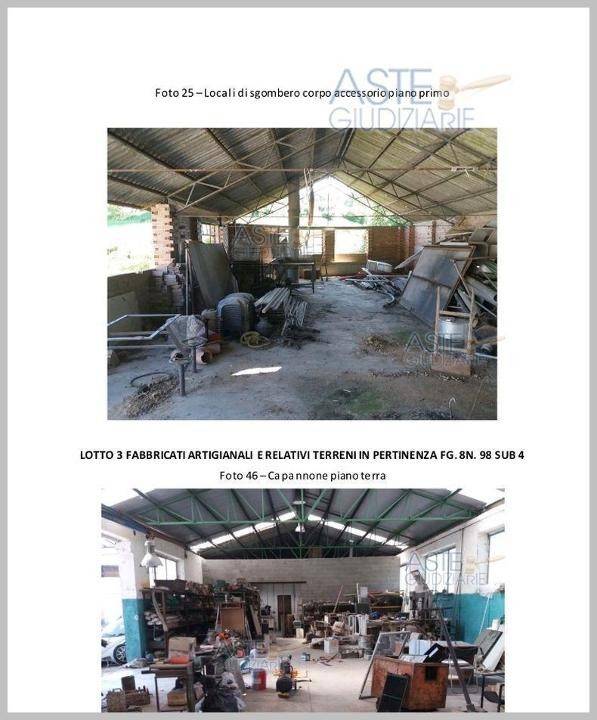 Foto 25 – Locali di sgombero corpo accessorio piano primo

LOTTO 3 FABBRICATI ARTIGIANALI E RELATIVI TERRENI IN PERTINENZA FG. 8N. 98 SUB 4

Foto 46 – Capannone piano terra

ASTE GIUDIZIARIE